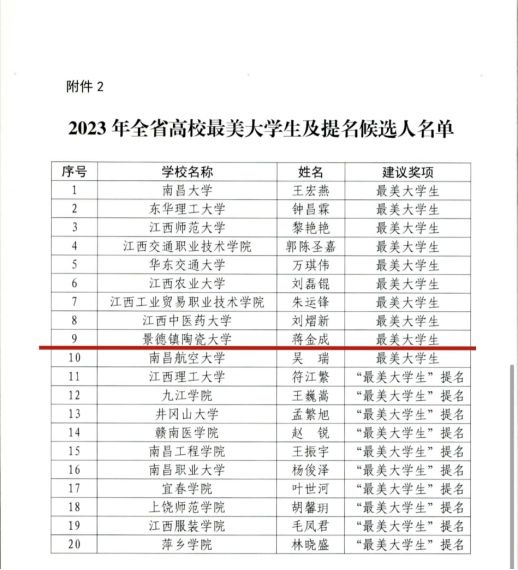 附件 2

2023 年全省高校最美大学生及提名候选人名单

| 序号 | 学校名称 | 姓名 | 建议奖项 |
|---|---|---|---|
| 1 | 南昌大学 | 王宏燕 | 最美大学生 |
| 2 | 东华理工大学 | 钟昌霖 | 最美大学生 |
| 3 | 江西师范大学 | 黎艳艳 | 最美大学生 |
| 4 | 江西交通职业技术学院 | 郭陈圣嘉 | 最美大学生 |
| 5 | 华东交通大学 | 万琪伟 | 最美大学生 |
| 6 | 江西农业大学 | 刘磊锟 | 最美大学生 |
| 7 | 江西工业贸易职业技术学院 | 朱运锋 | 最美大学生 |
| 8 | 江西中医药大学 | 刘熠新 | 最美大学生 |
| 9 | 景德镇陶瓷大学 | 蒋金成 | 最美大学生 |
| 10 | 南昌航空大学 | 吴　瑞 | 最美大学生 |
| 11 | 江西理工大学 | 符江繁 | “最美大学生”提名 |
| 12 | 九江学院 | 王巍嵩 | “最美大学生”提名 |
| 13 | 井冈山大学 | 孟繁旭 | “最美大学生”提名 |
| 14 | 赣南医学院 | 赵　锐 | “最美大学生”提名 |
| 15 | 南昌工程学院 | 王振宇 | “最美大学生”提名 |
| 16 | 南昌职业大学 | 杨俊泽 | “最美大学生”提名 |
| 17 | 宜春学院 | 叶世河 | “最美大学生”提名 |
| 18 | 上饶师范学院 | 胡馨玥 | “最美大学生”提名 |
| 19 | 江西服装学院 | 毛凤君 | “最美大学生”提名 |
| 20 | 萍乡学院 | 林晓盛 | “最美大学生”提名 |